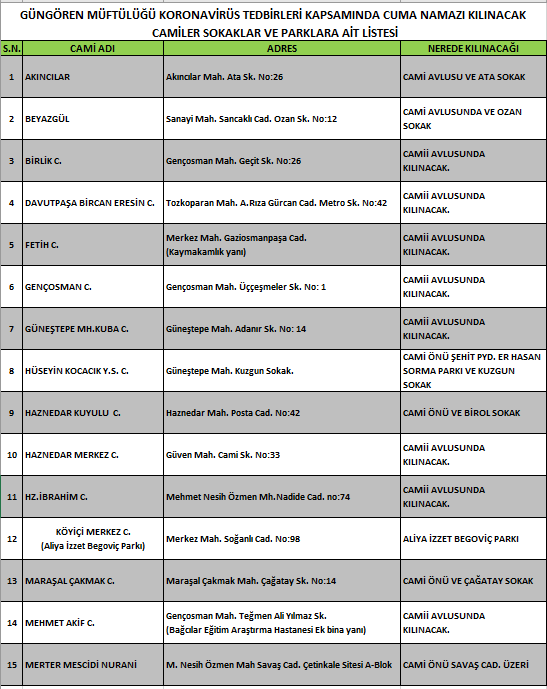 GÜNGÖREN MÜFTÜLÜĞÜ KORONAVİRÜS TEDBİRLERİ KAPSAMINDA CUMA NAMAZI KILINACAK CAMİLER SOKAKLAR VE PARKLARA AİT LİSTESİ

| S.N. | CAMİ ADI | ADRES | NEREDE KILINACAĞI |
|---|---|---|---|
| 1 | AKINCILAR | Akıncılar Mah. Ata Sk. No:26 | CAMİ AVLUSU VE ATA SOKAK |
| 2 | BEYAZGÜL | Sanayi Mah. Sancaklı Cad. Ozan Sk. No:12 | CAMİ AVLUSUNDA VE OZAN SOKAK |
| 3 | BİRLİK C. | Gençosman Mah. Geçit Sk. No:26 | CAMİİ AVLUSUNDA KILINACAK. |
| 4 | DAVUTPAŞA BİRCAN ERESİN C. | Tozkoparan Mah. A.Rıza Gürcan Cad. Metro Sk. No:42 | CAMİİ AVLUSUNDA KILINACAK. |
| 5 | FETİH C. | Merkez Mah. Gaziosmanpaşa Cad. (Kaymakamlık yanı) | CAMİİ AVLUSUNDA KILINACAK. |
| 6 | GENÇOSMAN C. | Gençosman Mah. Üççeşmeler Sk. No: 1 | CAMİİ AVLUSUNDA KILINACAK. |
| 7 | GÜNEŞTEPE MH.KUBA C. | Güneştepe Mah. Adanır Sk. No: 14 | CAMİİ AVLUSUNDA KILINACAK. |
| 8 | HÜSEYİN KOCACIK Y.S. C. | Güneştepe Mah. Kuzgun Sokak. | CAMİ ÖNÜ ŞEHİT PYD. ER HASAN SORMA PARKI VE KUZGUN SOKAK |
| 9 | HAZNEDAR KUYULU C. | Haznedar Mah. Posta Cad. No:42 | CAMİ ÖNÜ VE BİROL SOKAK |
| 10 | HAZNEDAR MERKEZ C. | Güven Mah. Cami Sk. No:33 | CAMİİ AVLUSUNDA KILINACAK. |
| 11 | HZ.İBRAHİM C. | Mehmet Nesih Özmen Mh.Nadide Cad. no:74 | CAMİİ AVLUSUNDA KILINACAK. |
| 12 | KÖYİÇİ MERKEZ C. (Aliya İzzet Begoviç Parkı) | Merkez Mah. Soğanlı Cad. No:98 | ALİYA İZZET BEGOVİÇ PARKI |
| 13 | MARAŞAL ÇAKMAK C. | Maraşal Çakmak Mah. Çağatay Sk. No:14 | CAMİ ÖNÜ VE ÇAĞATAY SOKAK |
| 14 | MEHMET AKİF C. | Gençosman Mah. Teğmen Ali Yılmaz Sk. (Bağcılar Eğitim Araştırma Hastanesi Ek bina yanı) | CAMİİ AVLUSUNDA KILINACAK. |
| 15 | MERTER MESCİDİ NURANİ | M. Nesih Özmen Mah Savaş Cad. Çetinkale Sitesi A-Blok | CAMİ ÖNÜ SAVAŞ CAD. ÜZERİ |